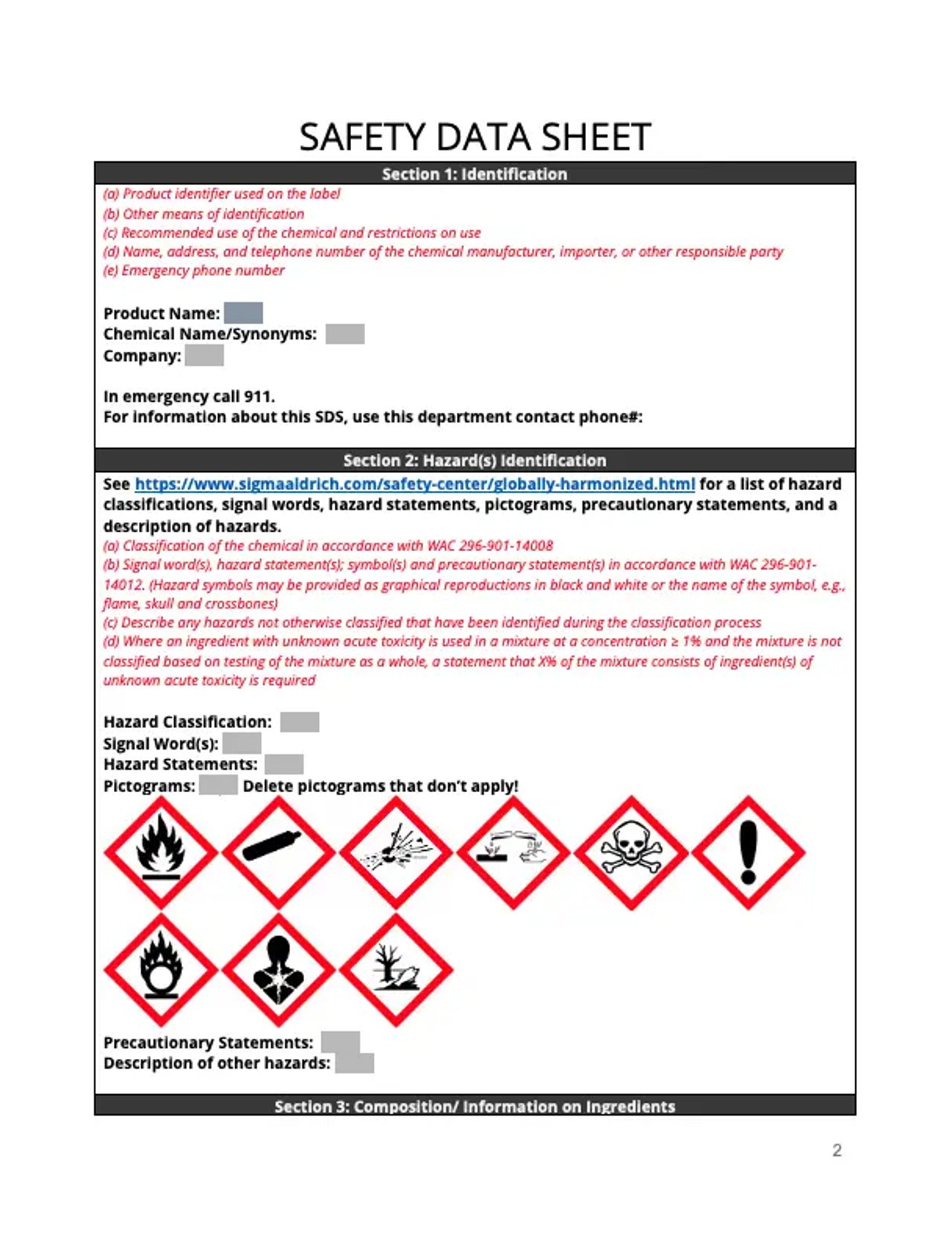 SAFETY DATA SHEET

Section 1: Identification

(a) Product identifier used on the label
(b) Other means of identification
(c) Recommended use of the chemical and restrictions on use
(d) Name, address, and telephone number of the chemical manufacturer, importer, or other responsible party
(e) Emergency phone number

Product Name:
Chemical Name/Synonyms:
Company:

In emergency call 911.
For information about this SDS, use this department contact phone#:

Section 2: Hazard(s) Identification

See https://www.sigmaaldrich.com/safety-center/globally-harmonized.html for a list of hazard classifications, signal words, hazard statements, pictograms, precautionary statements, and a description of hazards.
(a) Classification of the chemical in accordance with WAC 296-901-14008
(b) Signal word(s), hazard statement(s); symbol(s) and precautionary statement(s) in accordance with WAC 296-901-14012. (Hazard symbols may be provided as graphical reproductions in black and white or the name of the symbol, e.g., flame, skull and crossbones)
(c) Describe any hazards not otherwise classified that have been identified during the classification process
(d) Where an ingredient with unknown acute toxicity is used in a mixture at a concentration ≥ 1% and the mixture is not classified based on testing of the mixture as a whole, a statement that X% of the mixture consists of ingredient(s) of unknown acute toxicity is required

Hazard Classification:
Signal Word(s):
Hazard Statements:
Pictograms: Delete pictograms that don't apply!

Precautionary Statements:
Description of other hazards:

Section 3: Composition/ Information on Ingredients

2